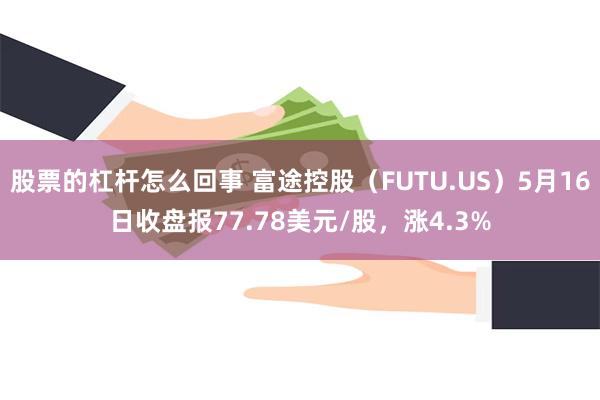 股票的杠杆怎么回事 富途控股（FUTU.US）5月16日收盘报77.78美元/股，涨4.3%